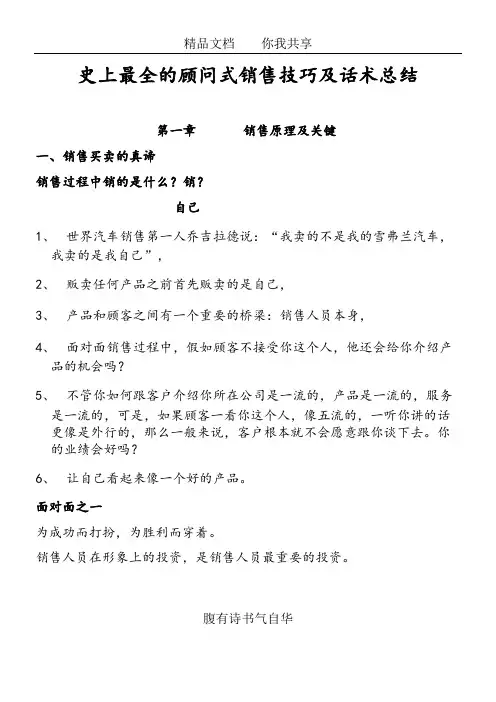 精品文档　　你我共享

史上最全的顾问式销售技巧及话术总结

第一章　　　销售原理及关键

一、销售买卖的真谛

销售过程中销的是什么？销？

自己

1、　世界汽车销售第一人乔吉拉德说：“我卖的不是我的雪弗兰汽车，我卖的是我自己”，

2、　贩卖任何产品之前首先贩卖的是自己，

3、　产品和顾客之间有一个重要的桥梁：销售人员本身，

4、　面对面销售过程中，假如顾客不接受你这个人，他还会给你介绍产品的机会吗？

5、　不管你如何跟客户介绍你所在公司是一流的，产品是一流的，服务是一流的，可是，如果顾客一看你这个人，像五流的，一听你讲的话更像是外行的，那么一般来说，客户根本就不会愿意跟你谈下去。你的业绩会好吗？

6、　让自己看起来像一个好的产品。

面对面之一

为成功而打扮，为胜利而穿着。

销售人员在形象上的投资，是销售人员最重要的投资。

腹有诗书气自华